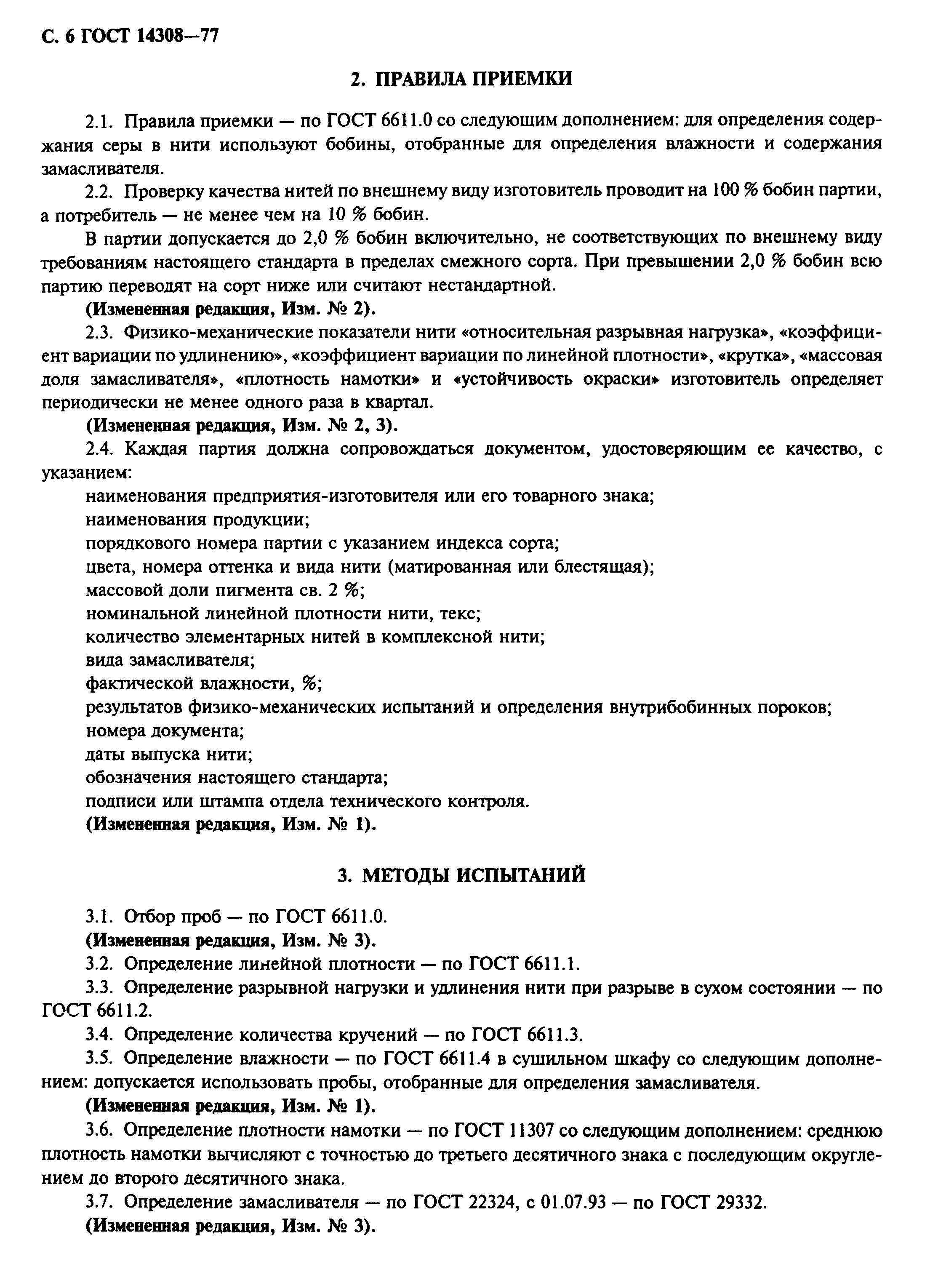 С. 6 ГОСТ 14308—77

2. ПРАВИЛА ПРИЕМКИ

2.1. Правила приемки — по ГОСТ 6611.0 со следующим дополнением: для определения содержания серы в нити используют бобины, отобранные для определения влажности и содержания замасливателя.

2.2. Проверку качества нитей по внешнему виду изготовитель проводит на 100 % бобин партии, а потребитель — не менее чем на 10 % бобин.

В партии допускается до 2,0 % бобин включительно, не соответствующих по внешнему виду требованиям настоящего стандарта в пределах смежного сорта. При превышении 2,0 % бобин всю партию переводят на сорт ниже или считают нестандартной.

(Измененная редакция, Изм. № 2).

2.3. Физико-механические показатели нити «относительная разрывная нагрузка», «коэффициент вариации по удлинению», «коэффициент вариации по линейной плотности», «крутка», «массовая доля замасливателя», «плотность намотки» и «устойчивость окраски» изготовитель определяет периодически не менее одного раза в квартал.

(Измененная редакция, Изм. № 2, 3).

2.4. Каждая партия должна сопровождаться документом, удостоверяющим ее качество, с указанием:

наименования предприятия-изготовителя или его товарного знака;
наименования продукции;
порядкового номера партии с указанием индекса сорта;
цвета, номера оттенка и вида нити (матированная или блестящая);
массовой доли пигмента св. 2 %;
номинальной линейной плотности нити, текс;
количество элементарных нитей в комплексной нити;
вида замасливателя;
фактической влажности, %;
результатов физико-механических испытаний и определения внутрибобинных пороков;
номера документа;
даты выпуска нити;
обозначения настоящего стандарта;
подписи или штампа отдела технического контроля.

(Измененная редакция, Изм. № 1).

3. МЕТОДЫ ИСПЫТАНИЙ

3.1. Отбор проб — по ГОСТ 6611.0.

(Измененная редакция, Изм. № 3).

3.2. Определение линейной плотности — по ГОСТ 6611.1.

3.3. Определение разрывной нагрузки и удлинения нити при разрыве в сухом состоянии — по ГОСТ 6611.2.

3.4. Определение количества кручений — по ГОСТ 6611.3.

3.5. Определение влажности — по ГОСТ 6611.4 в сушильном шкафу со следующим дополнением: допускается использовать пробы, отобранные для определения замасливателя.

(Измененная редакция, Изм. № 1).

3.6. Определение плотности намотки — по ГОСТ 11307 со следующим дополнением: среднюю плотность намотки вычисляют с точностью до третьего десятичного знака с последующим округлением до второго десятичного знака.

3.7. Определение замасливателя — по ГОСТ 22324, с 01.07.93 — по ГОСТ 29332.

(Измененная редакция, Изм. № 3).